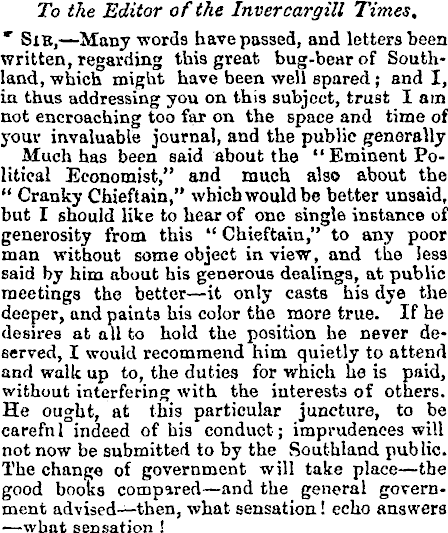 To the Editor of the Invercargill Times.

SIR,—Many words have passed, and letters been written, regarding this great bug-bear of Southland, which might have been well spared; and I, in thus addressing you on this subject, trust I am not encroaching too far on the space and time of your invaluable journal, and the public generally

Much has been said about the "Eminent Political Economist," and much also about the "Cranky Chieftain," which would be better unsaid, but I should like to hear of one single instance of generosity from this "Chieftain," to any poor man without some object in view, and the less said by him about his generous dealings, at public meetings the better—it only casts his dye the deeper, and paints his color the more true. If he desires at all to hold the position he never deserved, I would recommend him quietly to attend and walk up to, the duties for which he is paid, without interfering with the interests of others. He ought, at this particular juncture, to be carefnl indeed of his conduct; imprudences will not now be submitted to by the Southland public. The change of government will take place—the good books compared—and the general government advised—then, what sensation! echo answers —what sensation!